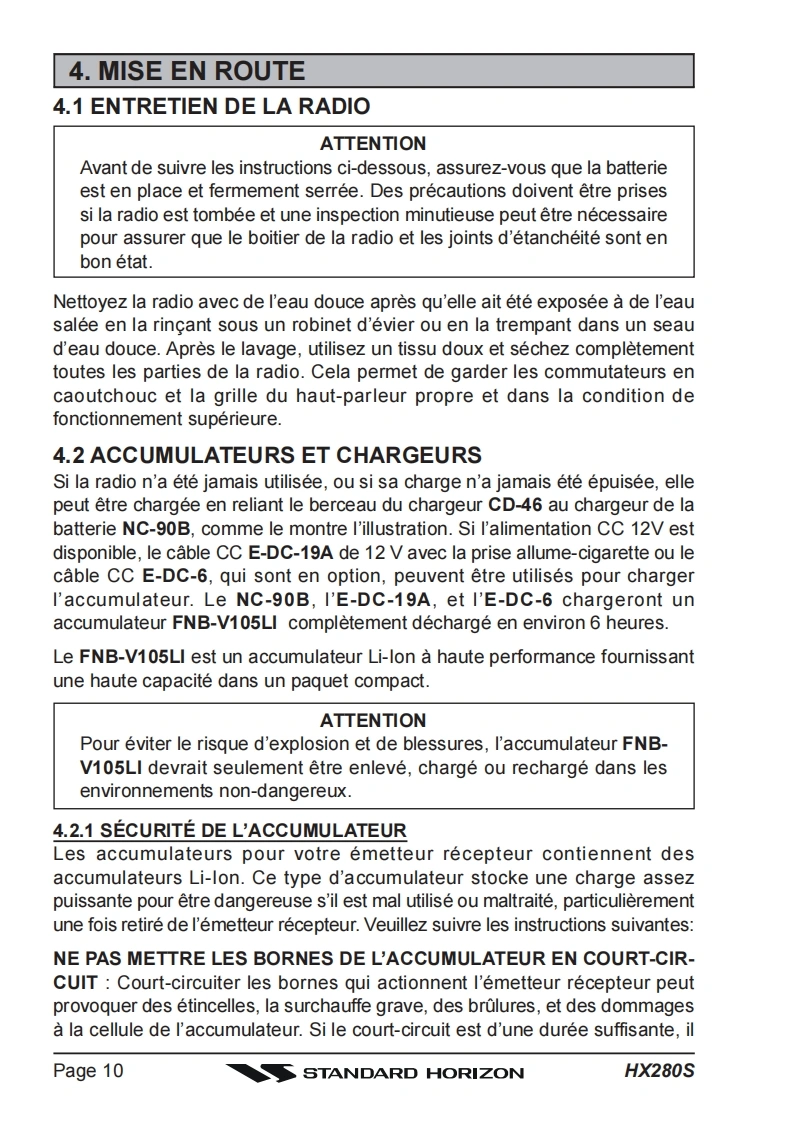 4. MISE EN ROUTE

4.1 ENTRETIEN DE LA RADIO

ATTENTION
Avant de suivre les instructions ci-dessous, assurez-vous que la batterie est en place et fermement serrée. Des précautions doivent être prises si la radio est tombée et une inspection minutieuse peut être nécessaire pour assurer que le boitier de la radio et les joints d'étanchéité sont en bon état.

Nettoyez la radio avec de l'eau douce après qu'elle ait été exposée à de l'eau salée en la rinçant sous un robinet d'évier ou en la trempant dans un seau d'eau douce. Après le lavage, utilisez un tissu doux et séchez complètement toutes les parties de la radio. Cela permet de garder les commutateurs en caoutchouc et la grille du haut-parleur propre et dans la condition de fonctionnement supérieure.

4.2 ACCUMULATEURS ET CHARGEURS

Si la radio n'a été jamais utilisée, ou si sa charge n'a jamais été épuisée, elle peut être chargée en reliant le berceau du chargeur CD-46 au chargeur de la batterie NC-90B, comme le montre l'illustration. Si l'alimentation CC 12V est disponible, le câble CC E-DC-19A de 12 V avec la prise allume-cigarette ou le câble CC E-DC-6, qui sont en option, peuvent être utilisés pour charger l'accumulateur. Le NC-90B, l'E-DC-19A, et l'E-DC-6 chargeront un accumulateur FNB-V105LI complètement déchargé en environ 6 heures.

Le FNB-V105LI est un accumulateur Li-Ion à haute performance fournissant une haute capacité dans un paquet compact.

ATTENTION
Pour éviter le risque d'explosion et de blessures, l'accumulateur FNB-V105LI devrait seulement être enlevé, chargé ou rechargé dans les environnements non-dangereux.

4.2.1 SÉCURITÉ DE L'ACCUMULATEUR

Les accumulateurs pour votre émetteur récepteur contiennent des accumulateurs Li-Ion. Ce type d'accumulateur stocke une charge assez puissante pour être dangereuse s'il est mal utilisé ou maltraité, particulièrement une fois retiré de l'émetteur récepteur. Veuillez suivre les instructions suivantes:

NE PAS METTRE LES BORNES DE L'ACCUMULATEUR EN COURT-CIRCUIT : Court-circuiter les bornes qui actionnent l'émetteur récepteur peut provoquer des étincelles, la surchauffe grave, des brûlures, et des dommages à la cellule de l'accumulateur. Si le court-circuit est d'une durée suffisante, il

Page 10 STANDARD HORIZON HX280S